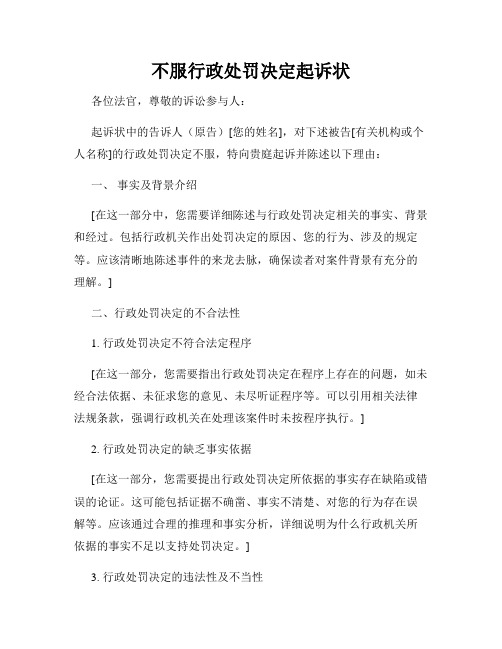 不服行政处罚决定起诉状

各位法官，尊敬的诉讼参与人：

起诉状中的告诉人（原告）[您的姓名]，对下述被告[有关机构或个人名称]的行政处罚决定不服，特向贵庭起诉并陈述以下理由：

一、 事实及背景介绍

[在这一部分中，您需要详细陈述与行政处罚决定相关的事实、背景和经过。包括行政机关作出处罚决定的原因、您的行为、涉及的规定等。应该清晰地陈述事件的来龙去脉，确保读者对案件背景有充分的理解。]

二、行政处罚决定的不合法性

1. 行政处罚决定不符合法定程序

[在这一部分，您需要指出行政处罚决定在程序上存在的问题，如未经合法依据、未征求您的意见、未尽听证程序等。可以引用相关法律法规条款，强调行政机关在处理该案件时未按程序执行。]

2. 行政处罚决定的缺乏事实依据

[在这一部分，您需要提出行政处罚决定所依据的事实存在缺陷或错误的论证。这可能包括证据不确凿、事实不清楚、对您的行为存在误解等。应该通过合理的推理和事实分析，详细说明为什么行政机关所依据的事实不足以支持处罚决定。]

3. 行政处罚决定的违法性及不当性